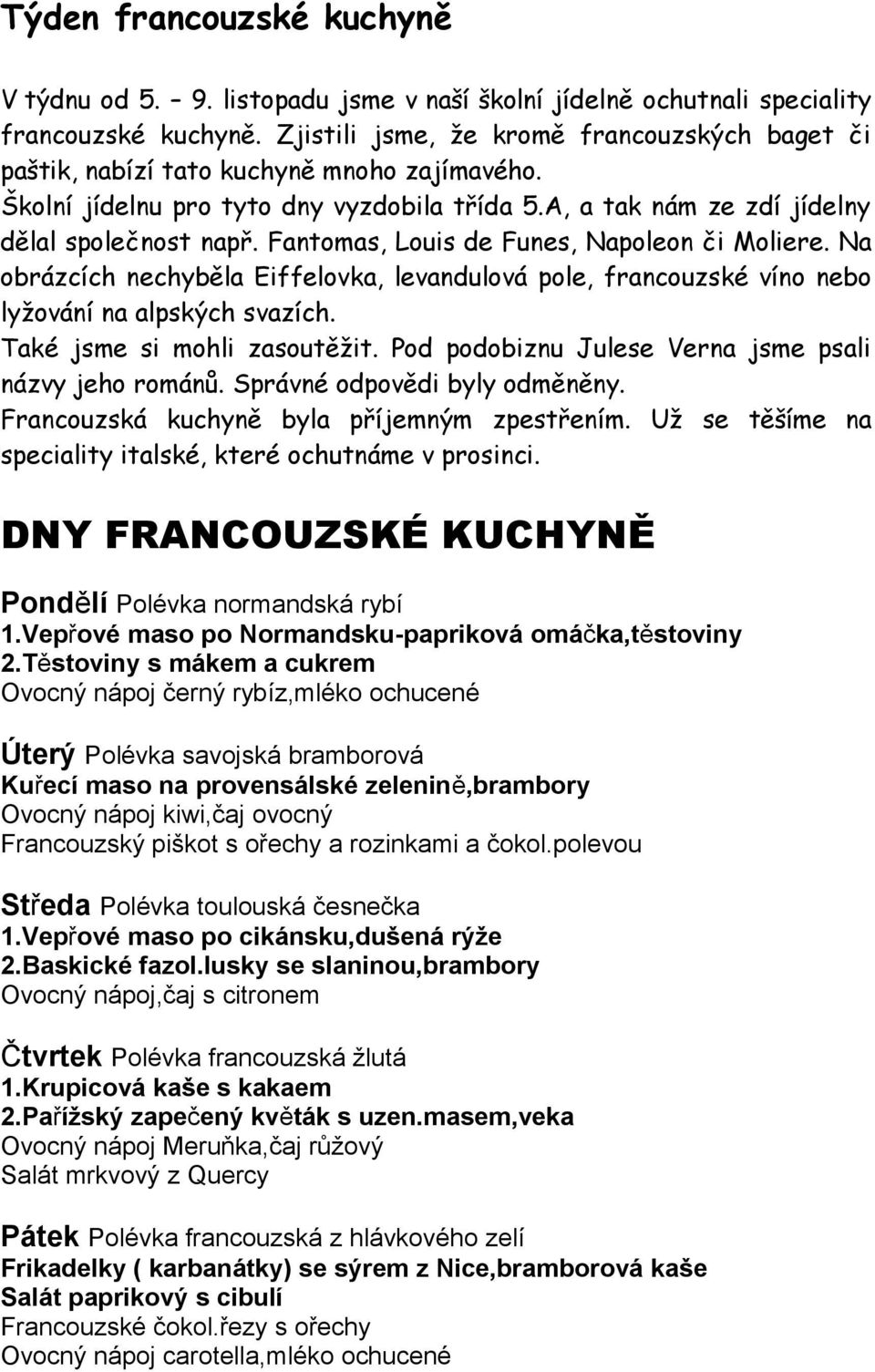 Týden francouzské kuchyně

V týdnu od 5. – 9. listopadu jsme v naší školní jídelně ochutnali speciality francouzské kuchyně. Zjistili jsme, že kromě francouzských baget či paštik, nabízí tato kuchyně mnoho zajímavého.
Školní jídelnu pro tyto dny vyzdobila třída 5.A, a tak nám ze zdí jídelny dělal společnost např. Fantomas, Louis de Funes, Napoleon či Moliere. Na obrázcích nechyběla Eiffelovka, levandulová pole, francouzské víno nebo lyžování na alpských svazích.
Také jsme si mohli zasoutěžit. Pod podobiznu Julese Verna jsme psali názvy jeho románů. Správné odpovědi byly odměněny.
Francouzská kuchyně byla příjemným zpestřením. Už se těšíme na speciality italské, které ochutnáme v prosinci.

DNY FRANCOUZSKÉ KUCHYNĚ

Pondělí Polévka normandská rybí
1.Vepřové maso po Normandsku-papriková omáčka,těstoviny
2.Těstoviny s mákem a cukrem
Ovocný nápoj černý rybíz,mléko ochucené

Úterý Polévka savojská bramborová
Kuřecí maso na provensálské zelenině,brambory
Ovocný nápoj kiwi,čaj ovocný
Francouzský piškot s ořechy a rozinkami a čokol.polevou

Středa Polévka toulouská česnečka
1.Vepřové maso po cikánsku,dušená rýže
2.Baskické fazol.lusky se slaninou,brambory
Ovocný nápoj,čaj s citronem

Čtvrtek Polévka francouzská žlutá
1.Krupicová kaše s kakaem
2.Pařížský zapečený květák s uzen.masem,veka
Ovocný nápoj Meruňka,čaj růžový
Salát mrkvový z Quercy

Pátek Polévka francouzská z hlávkového zelí
Frikadelky ( karbanátky) se sýrem z Nice,bramborová kaše
Salát paprikový s cibulí
Francouzské čokol.řezy s ořechy
Ovocný nápoj carotella,mléko ochucené